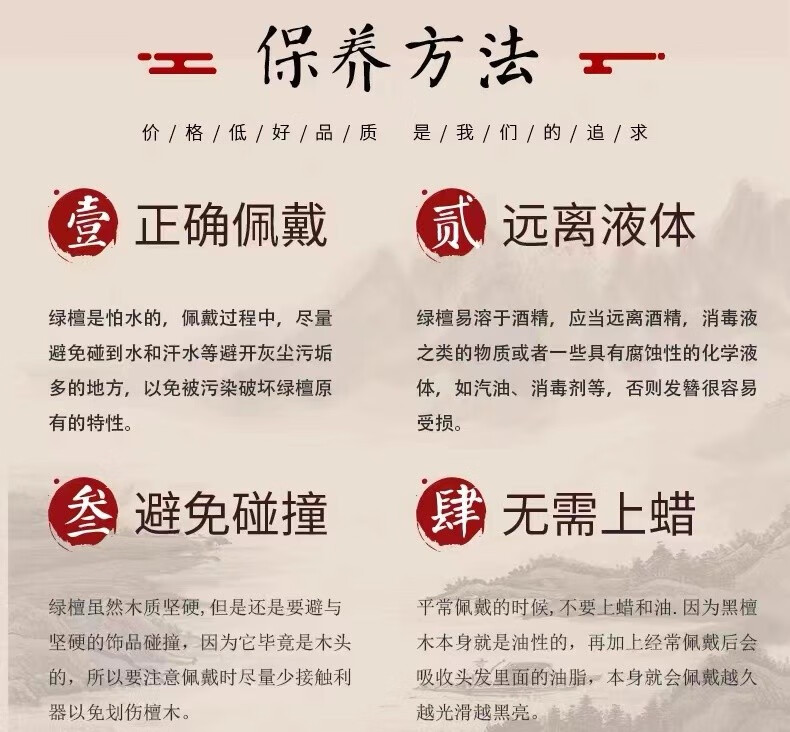 保养方法

价/格/低/好/品/质 是/我/们/的/追/求

壹 正确佩戴

绿檀是怕水的，佩戴过程中，尽量避免碰到水和汗水等避开灰尘污垢多的地方，以免被污染破坏绿檀原有的特性。

贰 远离液体

绿檀易溶于酒精，应当远离酒精，消毒液之类的物质或者一些具有腐蚀性的化学液体，如汽油、消毒剂等，否则发簪很容易受损。

叁 避免碰撞

绿檀虽然木质坚硬,但是还是要避与坚硬的饰品碰撞，因为它毕竟是木头的，所以要注意佩戴时尽量少接触利器以免划伤檀木。

肆 无需上蜡

平常佩戴的时候,不要上蜡和油.因为黑檀木本身就是油性的，再加上经常佩戴后会吸收头发里面的油脂，本身就会佩戴越久越光滑越黑亮。